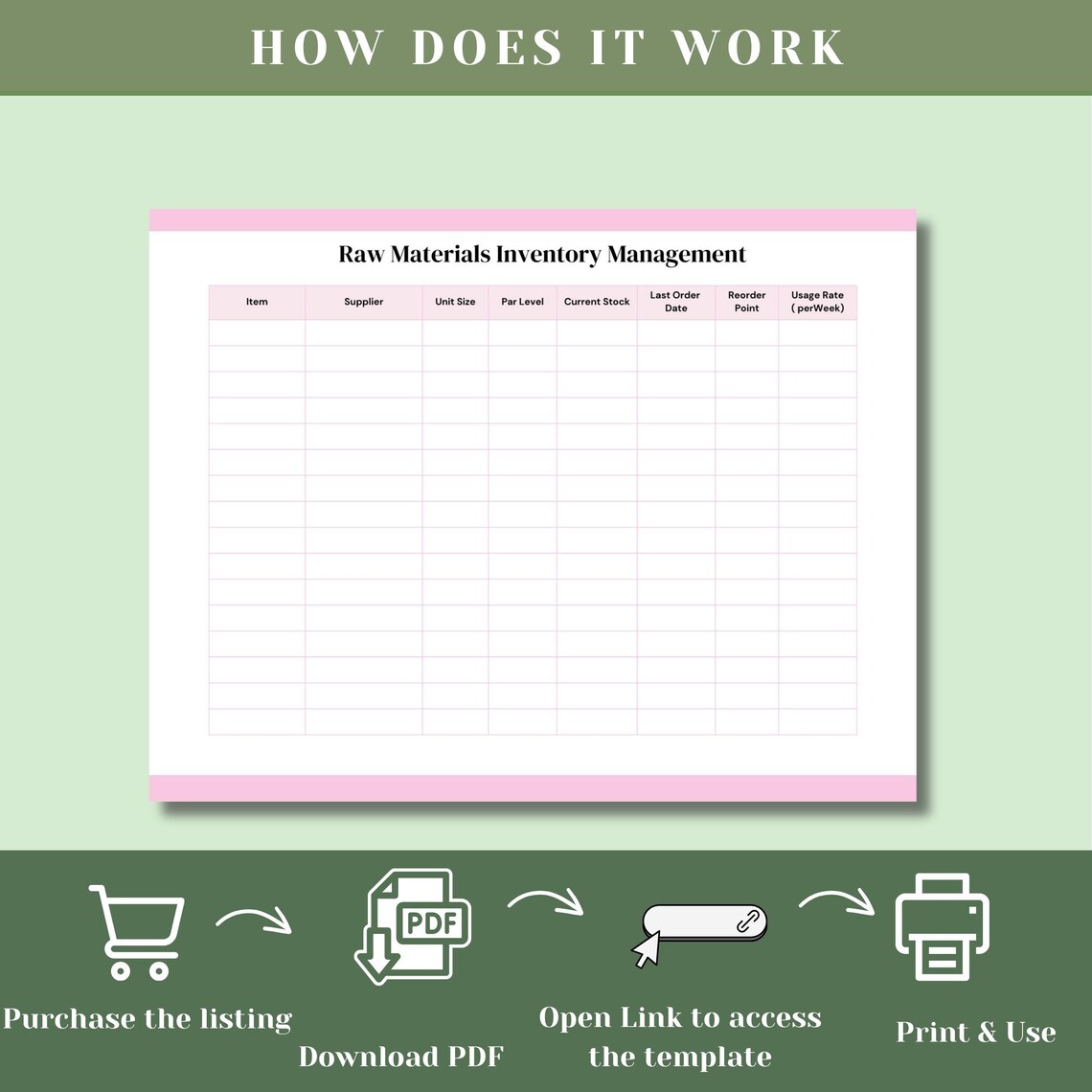 HOW DOES IT WORK

Raw Materials Inventory Management

| Item | Supplier | Unit Size | Par Level | Current Stock | Last Order Date | Reorder Point | Usage Rate ( perWeek) |
|---|---|---|---|---|---|---|---|
| | | | | | | | |
| | | | | | | | |
| | | | | | | | |
| | | | | | | | |
| | | | | | | | |
| | | | | | | | |
| | | | | | | | |
| | | | | | | | |
| | | | | | | | |
| | | | | | | | |
| | | | | | | | |
| | | | | | | | |
| | | | | | | | |
| | | | | | | | |
| | | | | | | | |
| | | | | | | | |

PDF

Purchase the listing

Download PDF

Open Link to access the template

Print & Use